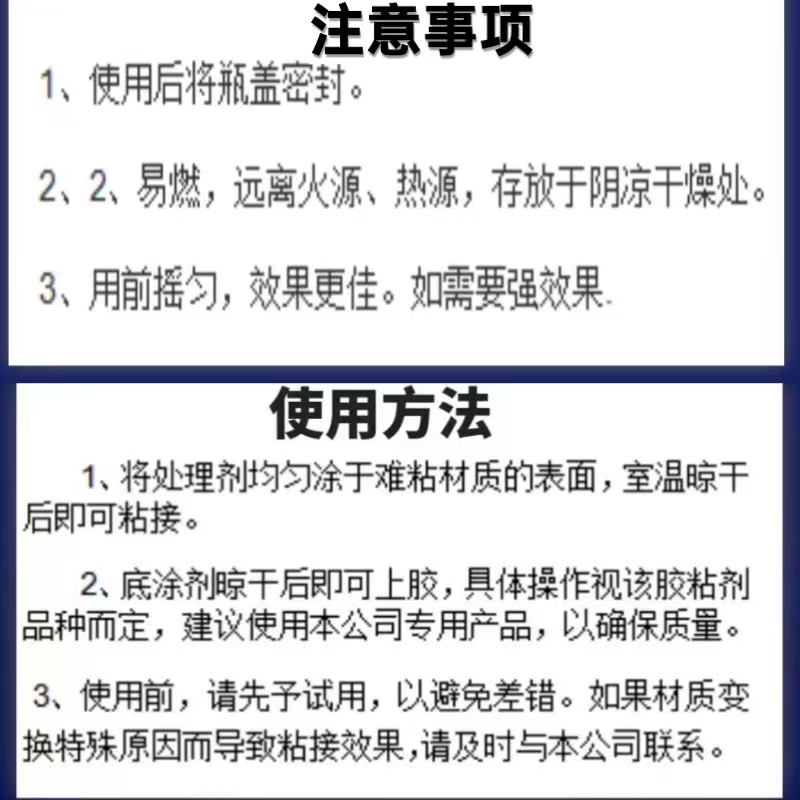 注意事项

1、使用后将瓶盖密封。

2、2、易燃，远离火源、热源，存放于阴凉干燥处。

3、用前摇匀，效果更佳。如需要强效果.

使用方法

1、将处理剂均匀涂于难粘材质的表面，室温晾干后即可粘接。

2、底涂剂晾干后即可上胶，具体操作视该胶粘剂品种而定，建议使用本公司专用产品，以确保质量。

3、使用前，请先予试用，以避免差错。如果材质变换特殊原因而导致粘接效果，请及时与本公司联系。